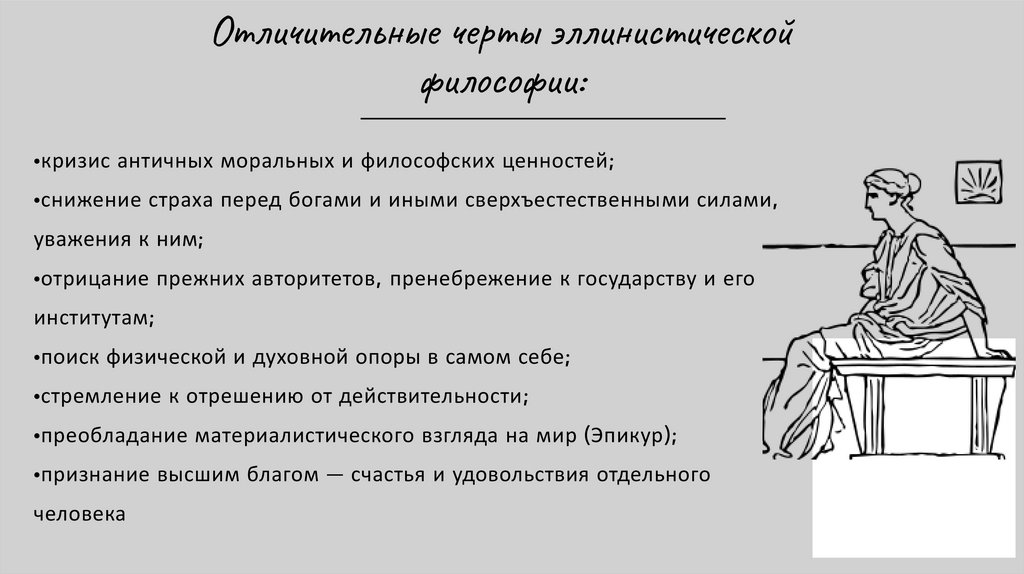 Отличительные черты эллинистической философии:

•кризис античных моральных и философских ценностей;
•снижение страха перед богами и иными сверхъестественными силами, уважения к ним;
•отрицание прежних авторитетов, пренебрежение к государству и его институтам;
•поиск физической и духовной опоры в самом себе;
•стремление к отрешению от действительности;
•преобладание материалистического взгляда на мир (Эпикур);
•признание высшим благом — счастья и удовольствия отдельного человека